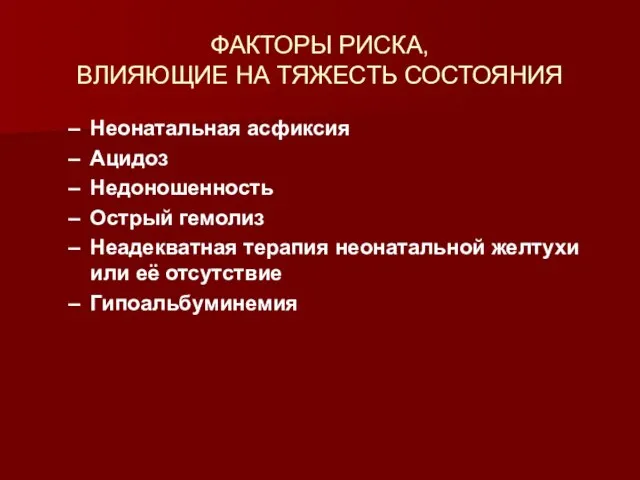 ФАКТОРЫ РИСКА,
ВЛИЯЮЩИЕ НА ТЯЖЕСТЬ СОСТОЯНИЯ

– Неонатальная асфиксия
– Ацидоз
– Недоношенность
– Острый гемолиз
– Неадекватная терапия неонатальной желтухи или её отсутствие
– Гипоальбуминемия